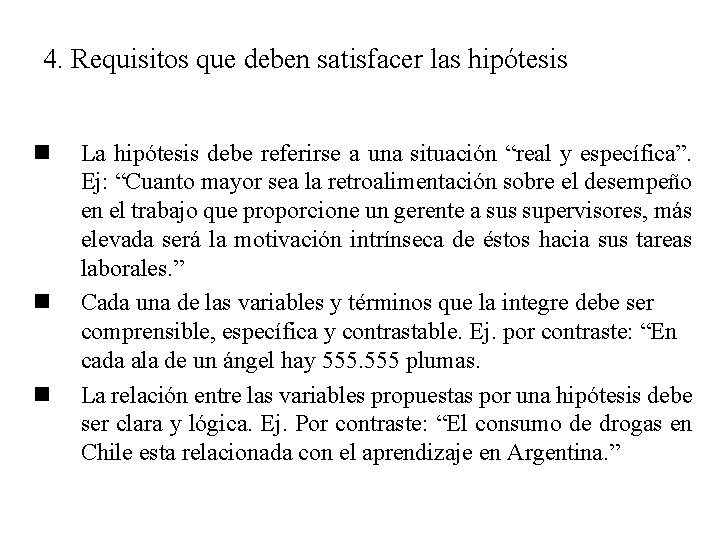 4. Requisitos que deben satisfacer las hipótesis

• La hipótesis debe referirse a una situación "real y específica". Ej: "Cuanto mayor sea la retroalimentación sobre el desempeño en el trabajo que proporcione un gerente a sus supervisores, más elevada será la motivación intrínseca de éstos hacia sus tareas laborales."
• Cada una de las variables y términos que la integre debe ser comprensible, específica y contrastable. Ej. por contraste: "En cada ala de un ángel hay 555.555 plumas.
• La relación entre las variables propuestas por una hipótesis debe ser clara y lógica. Ej. Por contraste: "El consumo de drogas en Chile esta relacionada con el aprendizaje en Argentina."